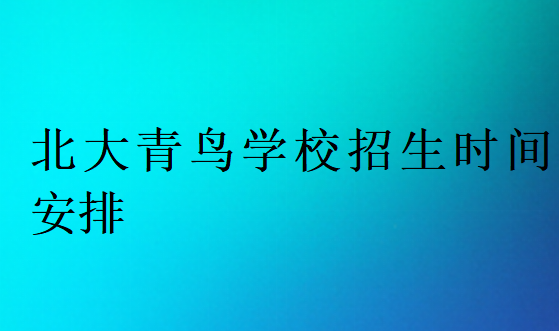 北大青鸟学校招生时间安排